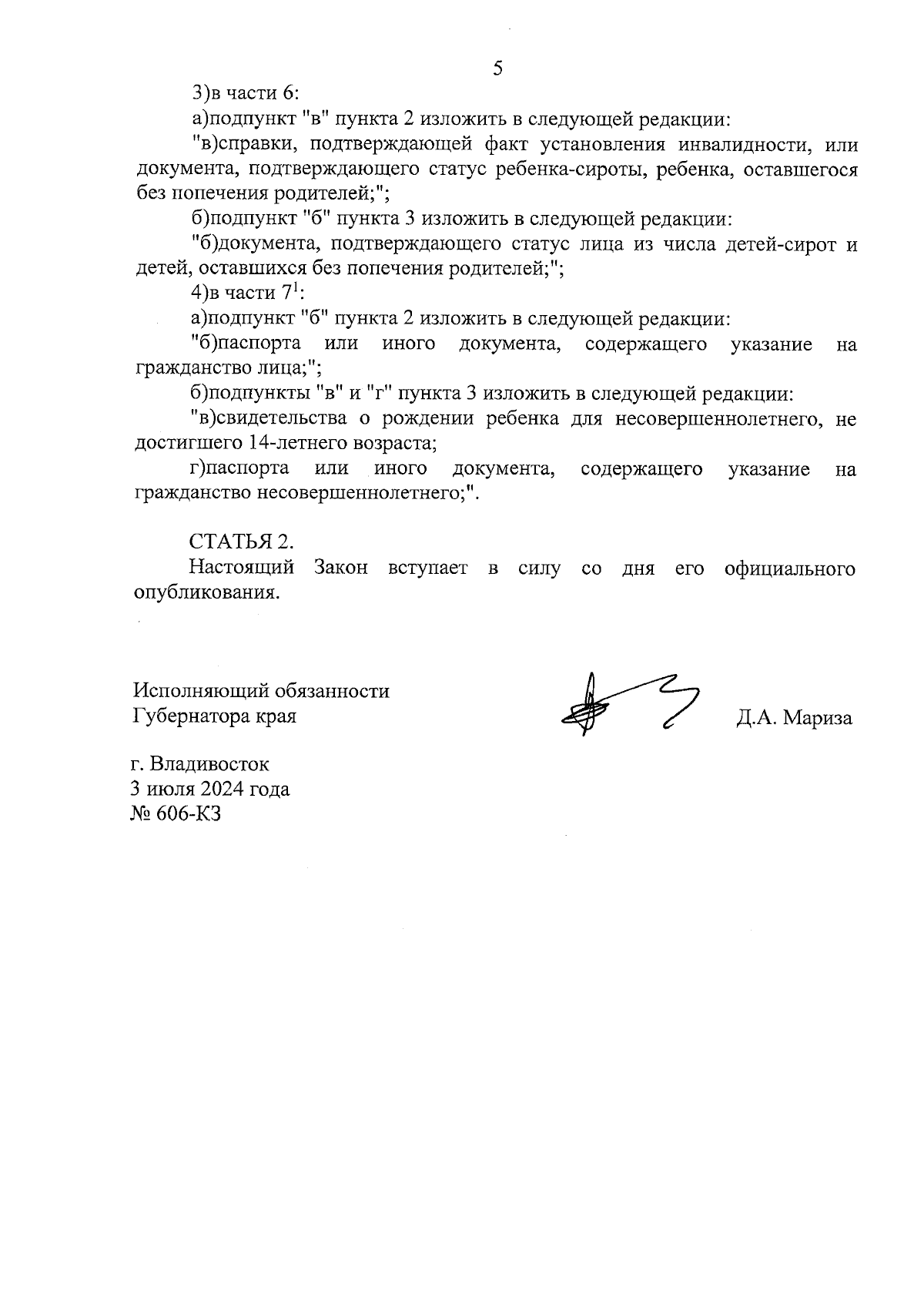 5

3)в части 6:

а)подпункт "в" пункта 2 изложить в следующей редакции:

"в)справки, подтверждающей факт установления инвалидности, или документа, подтверждающего статус ребенка-сироты, ребенка, оставшегося без попечения родителей;";

б)подпункт "б" пункта 3 изложить в следующей редакции:

"б)документа, подтверждающего статус лица из числа детей-сирот и детей, оставшихся без попечения родителей;";

4)в части $7^1$:

а)подпункт "б" пункта 2 изложить в следующей редакции:

"б)паспорта или иного документа, содержащего указание на гражданство лица;";

б)подпункты "в" и "г" пункта 3 изложить в следующей редакции:

"в)свидетельства о рождении ребенка для несовершеннолетнего, не достигшего 14-летнего возраста;

г)паспорта или иного документа, содержащего указание на гражданство несовершеннолетнего;".

СТАТЬЯ 2.

Настоящий Закон вступает в силу со дня его официального опубликования.

Исполняющий обязанности
Губернатора края

Д.А. Мариза

г. Владивосток
3 июля 2024 года
№ 606-КЗ